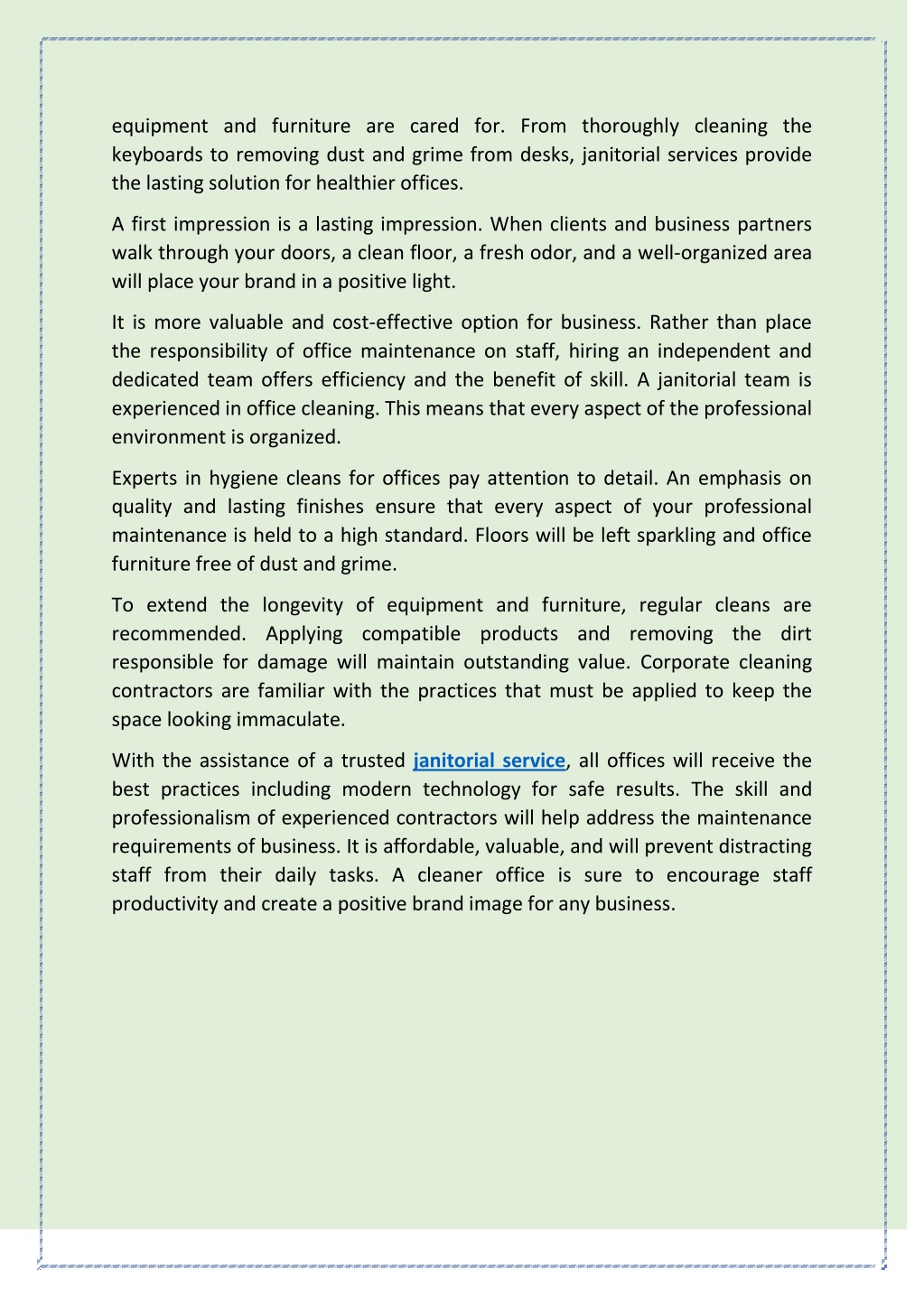 equipment and furniture are cared for. From thoroughly cleaning the keyboards to removing dust and grime from desks, janitorial services provide the lasting solution for healthier offices.

A first impression is a lasting impression. When clients and business partners walk through your doors, a clean floor, a fresh odor, and a well-organized area will place your brand in a positive light.

It is more valuable and cost-effective option for business. Rather than place the responsibility of office maintenance on staff, hiring an independent and dedicated team offers efficiency and the benefit of skill. A janitorial team is experienced in office cleaning. This means that every aspect of the professional environment is organized.

Experts in hygiene cleans for offices pay attention to detail. An emphasis on quality and lasting finishes ensure that every aspect of your professional maintenance is held to a high standard. Floors will be left sparkling and office furniture free of dust and grime.

To extend the longevity of equipment and furniture, regular cleans are recommended. Applying compatible products and removing the dirt responsible for damage will maintain outstanding value. Corporate cleaning contractors are familiar with the practices that must be applied to keep the space looking immaculate.

With the assistance of a trusted janitorial service, all offices will receive the best practices including modern technology for safe results. The skill and professionalism of experienced contractors will help address the maintenance requirements of business. It is affordable, valuable, and will prevent distracting staff from their daily tasks. A cleaner office is sure to encourage staff productivity and create a positive brand image for any business.